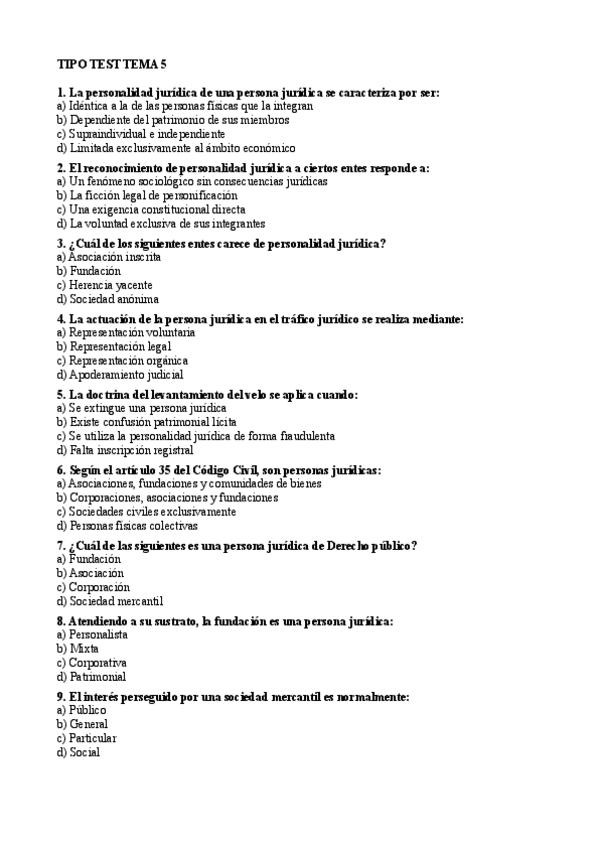 TIPO TEST TEMA 5

1. La personalidad jurídica de una persona jurídica se caracteriza por ser:
a) Idéntica a la de las personas físicas que la integran
b) Dependiente del patrimonio de sus miembros
c) Supraindividual e independiente
d) Limitada exclusivamente al ámbito económico

2. El reconocimiento de personalidad jurídica a ciertos entes responde a:
a) Un fenómeno sociológico sin consecuencias jurídicas
b) La ficción legal de personificación
c) Una exigencia constitucional directa
d) La voluntad exclusiva de sus integrantes

3. ¿Cuál de los siguientes entes carece de personalidad jurídica?
a) Asociación inscrita
b) Fundación
c) Herencia yacente
d) Sociedad anónima

4. La actuación de la persona jurídica en el tráfico jurídico se realiza mediante:
a) Representación voluntaria
b) Representación legal
c) Representación orgánica
d) Apoderamiento judicial

5. La doctrina del levantamiento del velo se aplica cuando:
a) Se extingue una persona jurídica
b) Existe confusión patrimonial lícita
c) Se utiliza la personalidad jurídica de forma fraudulenta
d) Falta inscripción registral

6. Según el artículo 35 del Código Civil, son personas jurídicas:
a) Asociaciones, fundaciones y comunidades de bienes
b) Corporaciones, asociaciones y fundaciones
c) Sociedades civiles exclusivamente
d) Personas físicas colectivas

7. ¿Cuál de las siguientes es una persona jurídica de Derecho público?
a) Fundación
b) Asociación
c) Corporación
d) Sociedad mercantil

8. Atendiendo a su sustrato, la fundación es una persona jurídica:
a) Personalista
b) Mixta
c) Corporativa
d) Patrimonial

9. El interés perseguido por una sociedad mercantil es normalmente:
a) Público
b) General
c) Particular
d) Social